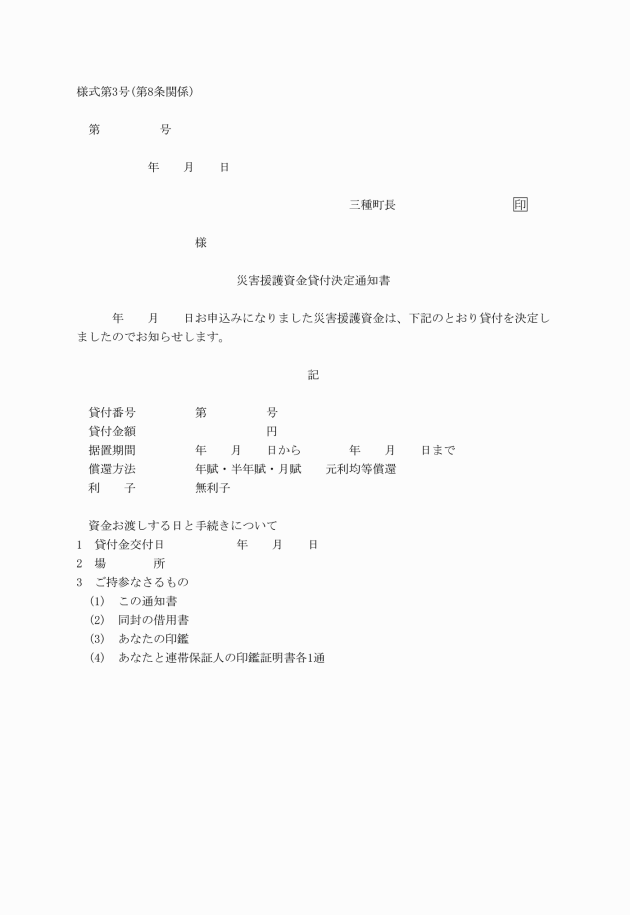 様式第3号(第8条関係)

第　　　　　号

年　　月　　日

三種町長　　　　　　　　　印

様

災害援護資金貸付決定通知書

年　　月　　日お申込みになりました災害援護資金は、下記のとおり貸付を決定しましたのでお知らせします。

記

貸付番号　　　　第　　　　　号
貸付金額　　　　　　　　　　円
据置期間　　　　年　　月　　日から　　　　年　　月　　日まで
償還方法　　　　年賦・半年賦・月賦　　元利均等償還
利　　子　　　　無利子

資金お渡しする日と手続きについて
1　貸付金交付日　　　　　　年　　月　　日
2　場　　　　所
3　ご持参なさるもの
(1)　この通知書
(2)　同封の借用書
(3)　あなたの印鑑
(4)　あなたと連帯保証人の印鑑証明書各1通